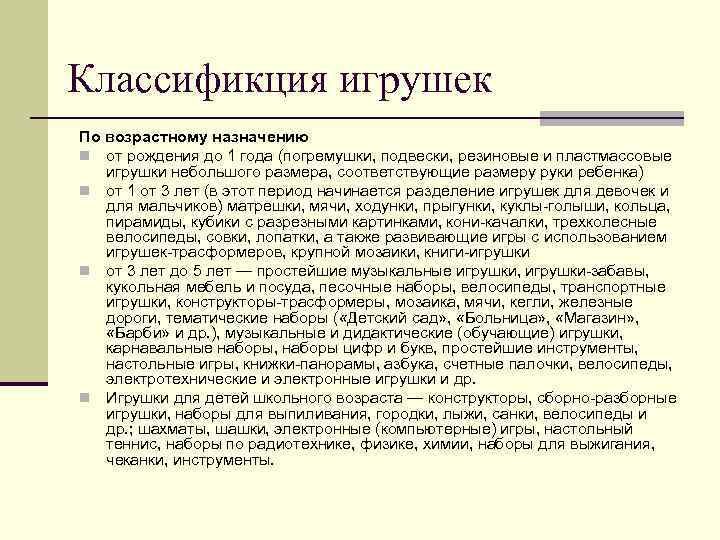 Классификция игрушек

По возрастному назначению

от рождения до 1 года (погремушки, подвески, резиновые и пластмассовые игрушки небольшого размера, соответствующие размеру руки ребенка)

от 1 от 3 лет (в этот период начинается разделение игрушек для девочек и для мальчиков) матрешки, мячи, ходунки, прыгунки, куклы-голыши, кольца, пирамиды, кубики с разрезными картинками, кони-качалки, трехколесные велосипеды, совки, лопатки, а также развивающие игры с использованием игрушек-трасформеров, крупной мозаики, книги-игрушки

от 3 лет до 5 лет — простейшие музыкальные игрушки, игрушки-забавы, кукольная мебель и посуда, песочные наборы, велосипеды, транспортные игрушки, конструкторы-трасформеры, мозаика, мячи, кегли, железные дороги, тематические наборы («Детский сад», «Больница», «Магазин», «Барби» и др.), музыкальные и дидактические (обучающие) игрушки, карнавальные наборы, наборы цифр и букв, простейшие инструменты, настольные игры, книжки-панорамы, азбука, счетные палочки, велосипеды, электротехнические и электронные игрушки и др.

Игрушки для детей школьного возраста — конструкторы, сборно-разборные игрушки, наборы для выпиливания, городки, лыжи, санки, велосипеды и др.; шахматы, шашки, электронные (компьютерные) игры, настольный теннис, наборы по радиотехнике, физике, химии, наборы для выжигания, чеканки, инструменты.